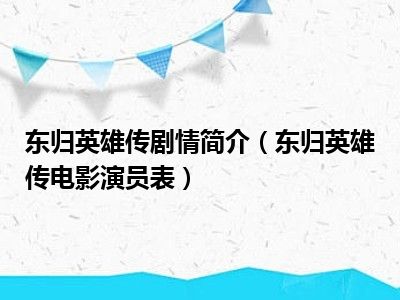 东归英雄传剧情简介（东归英雄传电影演员表）